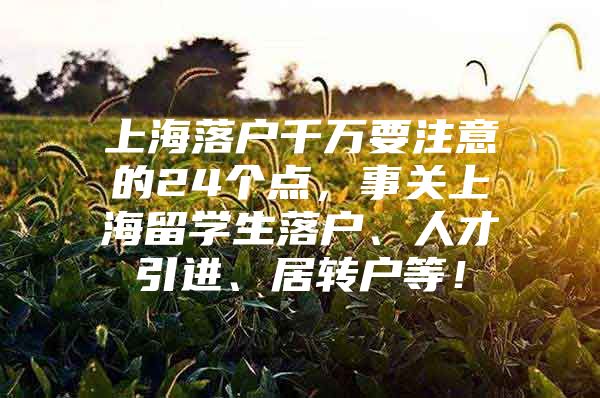 上海落户千万要注意的24个点，事关上海留学生落户、人才引进、居转户等！